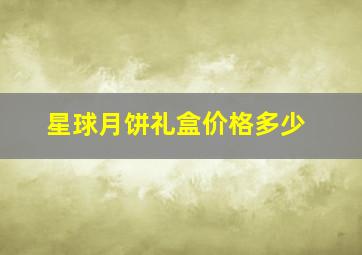 星球月饼礼盒价格多少